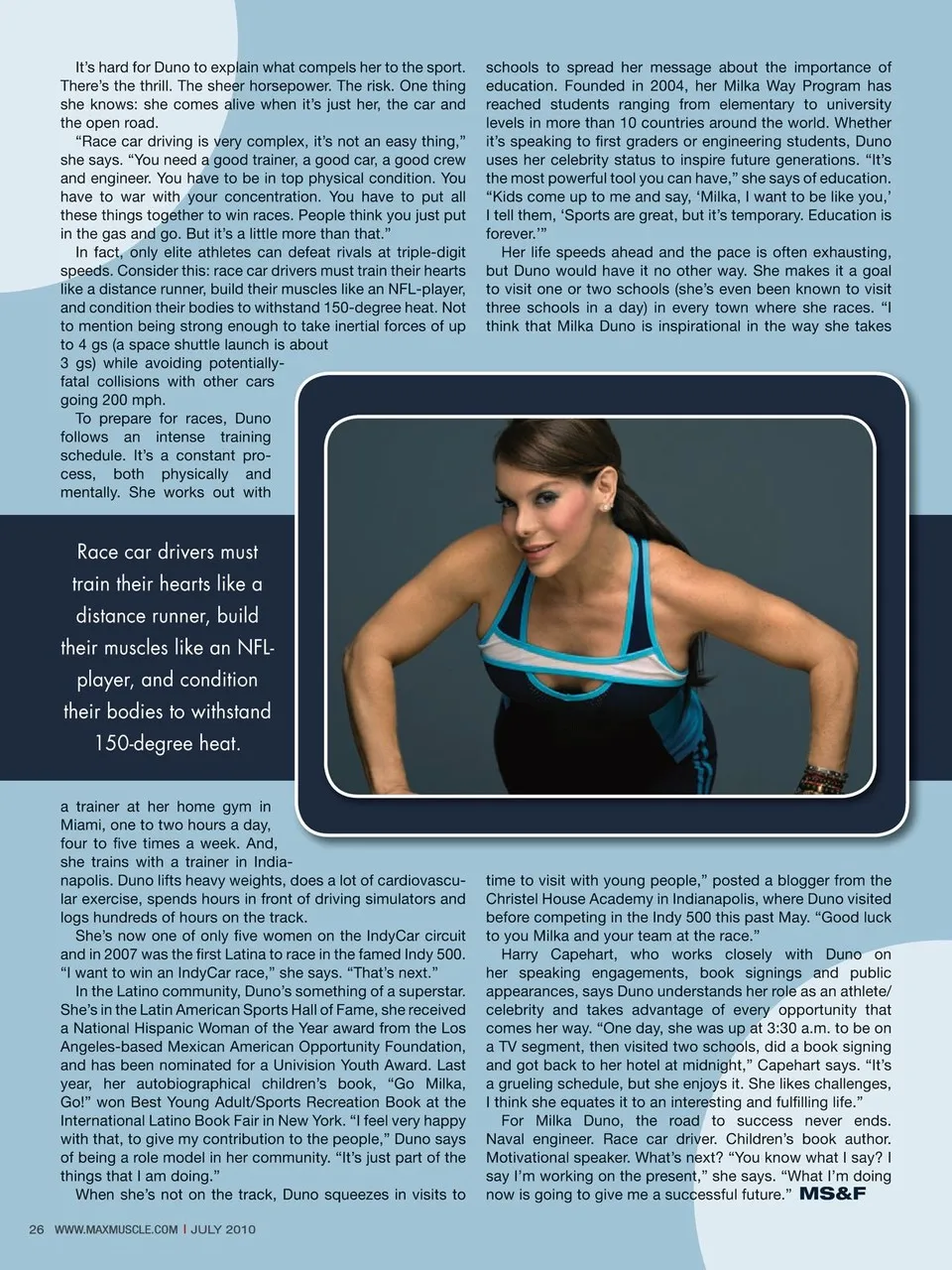 It's hard for Duno to explain what compels her to the sport. There's the thrill. The sheer horsepower. The risk. One thing she knows: she comes alive when it's just her, the car and the open road.

"Race car driving is very complex, it's not an easy thing," she says. "You need a good trainer, a good car, a good crew and engineer. You have to be in top physical condition. You have to war with your concentration. You have to put all these things together to win races. People think you just put in the gas and go. But it's a little more than that."

In fact, only elite athletes can defeat rivals at triple-digit speeds. Consider this: race car drivers must train their hearts like a distance runner, build their muscles like an NFL-player, and condition their bodies to withstand 150-degree heat. Not to mention being strong enough to take inertial forces of up to 4 gs (a space shuttle launch is about 3 gs) while avoiding potentially-fatal collisions with other cars going 200 mph.

To prepare for races, Duno follows an intense training schedule. It's a constant process, both physically and mentally. She works out with a trainer at her home gym in Miami, one to two hours a day, four to five times a week. And, she trains with a trainer in Indianapolis. Duno lifts heavy weights, does a lot of cardiovascular exercise, spends hours in front of driving simulators and logs hundreds of hours on the track.

She's now one of only five women on the IndyCar circuit and in 2007 was the first Latina to race in the famed Indy 500. "I want to win an IndyCar race," she says. "That's next."

In the Latino community, Duno's something of a superstar. She's in the Latin American Sports Hall of Fame, she received a National Hispanic Woman of the Year award from the Los Angeles-based Mexican American Opportunity Foundation, and has been nominated for a Univision Youth Award. Last year, her autobiographical children's book, "Go Milka, Go!" won Best Young Adult/Sports Recreation Book at the International Latino Book Fair in New York. "I feel very happy with that, to give my contribution to the people," Duno says of being a role model in her community. "It's just part of the things that I am doing."

When she's not on the track, Duno squeezes in visits to schools to spread her message about the importance of education. Founded in 2004, her Milka Way Program has reached students ranging from elementary to university levels in more than 10 countries around the world. Whether it's speaking to first graders or engineering students, Duno uses her celebrity status to inspire future generations. "It's the most powerful tool you can have," she says of education. "Kids come up to me and say, 'Milka, I want to be like you,' I tell them, 'Sports are great, but it's temporary. Education is forever.'"

Her life speeds ahead and the pace is often exhausting, but Duno would have it no other way. She makes it a goal to visit one or two schools (she's even been known to visit three schools in a day) in every town where she races. "I think that Milka Duno is inspirational in the way she takes time to visit with young people," posted a blogger from the Christel House Academy in Indianapolis, where Duno visited before competing in the Indy 500 this past May. "Good luck to you Milka and your team at the race."

Harry Capehart, who works closely with Duno on her speaking engagements, book signings and public appearances, says Duno understands her role as an athlete/celebrity and takes advantage of every opportunity that comes her way. "One day, she was up at 3:30 a.m. to be on a TV segment, then visited two schools, did a book signing and got back to her hotel at midnight," Capehart says. "It's a grueling schedule, but she enjoys it. She likes challenges, I think she equates it to an interesting and fulfilling life."

For Milka Duno, the road to success never ends. Naval engineer. Race car driver. Children's book author. Motivational speaker. What's next? "You know what I say? I say I'm working on the present," she says. "What I'm doing now is going to give me a successful future." MS&F

Race car drivers must train their hearts like a distance runner, build their muscles like an NFL-player, and condition their bodies to withstand 150-degree heat.

26 WWW.MAXMUSCLE.COM | JULY 2010